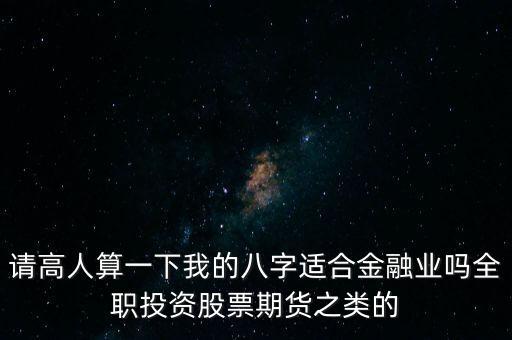 请高人算一下我的八字适合金融业吗全职投资股票期货之类的